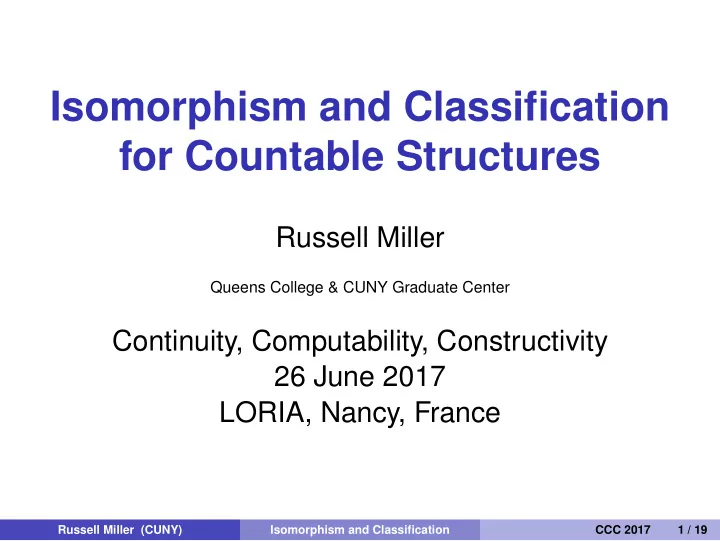 Isomorphism and Classification for Countable Structures

Russell Miller

Queens College & CUNY Graduate Center

Continuity, Computability, Constructivity
26 June 2017
LORIA, Nancy, France

Russell Miller (CUNY) Isomorphism and Classification CCC 2017 1 / 19